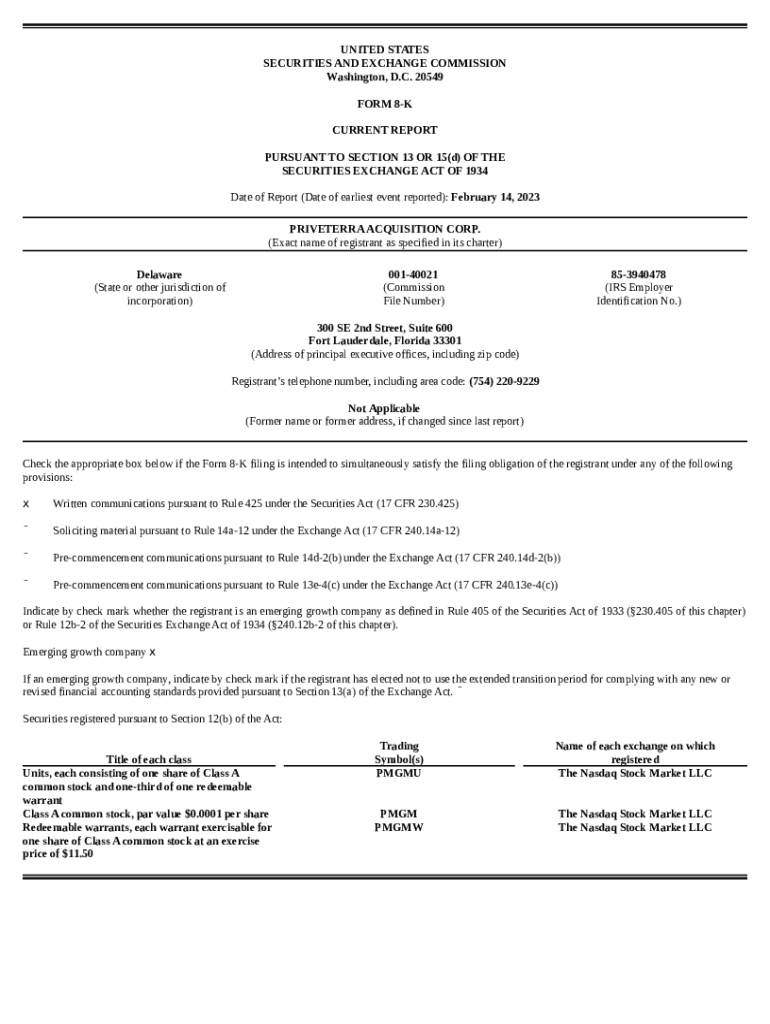 UNITED STATES
SECURITIES AND EXCHANGE COMMISSION
Washington, D.C. 20549

FORM 8-K

CURRENT REPORT

PURSUANT TO SECTION 13 OR 15(d) OF THE
SECURITIES EXCHANGE ACT OF 1934

Date of Report (Date of earliest event reported): February 14, 2023

PRIVETERRA ACQUISITION CORP.
(Exact name of registrant as specified in its charter)

Delaware
(State or other jurisdiction of incorporation)

001-40021
(Commission File Number)

85-3940478
(IRS Employer Identification No.)

300 SE 2nd Street, Suite 600
Fort Lauderdale, Florida 33301
(Address of principal executive offices, including zip code)

Registrant's telephone number, including area code: (754) 220-9229

Not Applicable
(Former name or former address, if changed since last report)

Check the appropriate box below if the Form 8-K filing is intended to simultaneously satisfy the filing obligation of the registrant under any of the following provisions:

x Written communications pursuant to Rule 425 under the Securities Act (17 CFR 230.425)

¨ Soliciting material pursuant to Rule 14a-12 under the Exchange Act (17 CFR 240.14a-12)

¨ Pre-commencement communications pursuant to Rule 14d-2(b) under the Exchange Act (17 CFR 240.14d-2(b))

¨ Pre-commencement communications pursuant to Rule 13e-4(c) under the Exchange Act (17 CFR 240.13e-4(c))

Indicate by check mark whether the registrant is an emerging growth company as defined in Rule 405 of the Securities Act of 1933 (§230.405 of this chapter) or Rule 12b-2 of the Securities Exchange Act of 1934 (§240.12b-2 of this chapter).

Emerging growth company x

If an emerging growth company, indicate by check mark if the registrant has elected not to use the extended transition period for complying with any new or revised financial accounting standards provided pursuant to Section 13(a) of the Exchange Act. ¨

Securities registered pursuant to Section 12(b) of the Act:

| Title of each class | Trading Symbol(s) | Name of each exchange on which registered |
|---|---|---|
| Units, each consisting of one share of Class A common stock and one-third of one redeemable warrant | PMGMU | The Nasdaq Stock Market LLC |
| Class A common stock, par value $0.0001 per share | PMGM | The Nasdaq Stock Market LLC |
| Redeemable warrants, each warrant exercisable for one share of Class A common stock at an exercise price of $11.50 | PMGMW | The Nasdaq Stock Market LLC |